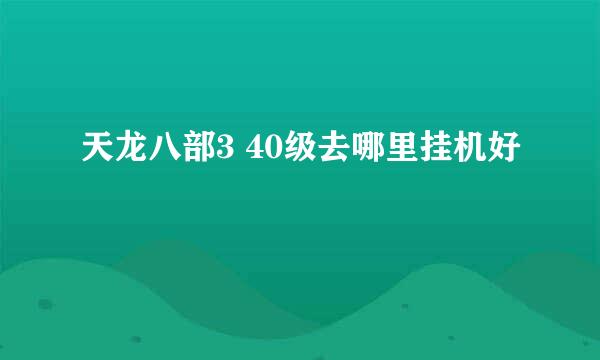 天龙八部3 40级去哪里挂机好